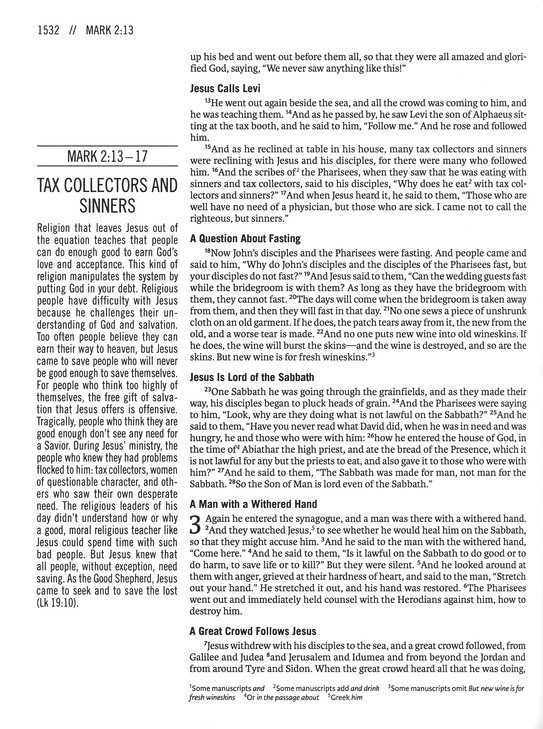 1532 // MARK 2:13

MARK 2:13–17

TAX COLLECTORS AND SINNERS

Religion that leaves Jesus out of the equation teaches that people can do enough good to earn God's love and acceptance. This kind of religion manipulates the system by putting God in your debt. Religious people have difficulty with Jesus because he challenges their understanding of God and salvation. Too often people believe they can earn their way to heaven, but Jesus came to save people who will never be good enough to save themselves. For people who think too highly of themselves, the free gift of salvation that Jesus offers is offensive. Tragically, people who think they are good enough don't see any need for a Savior. During Jesus' ministry, the people who knew they had problems flocked to him: tax collectors, women of questionable character, and others who saw their own desperate need. The religious leaders of his day didn't understand how or why a good, moral religious teacher like Jesus could spend time with such bad people. But Jesus knew that all people, without exception, need saving. As the Good Shepherd, Jesus came to seek and to save the lost (Lk 19:10).

up his bed and went out before them all, so that they were all amazed and glorified God, saying, "We never saw anything like this!"

Jesus Calls Levi

$^{13}$He went out again beside the sea, and all the crowd was coming to him, and he was teaching them. $^{14}$And as he passed by, he saw Levi the son of Alphaeus sitting at the tax booth, and he said to him, "Follow me." And he rose and followed him.

$^{15}$And as he reclined at table in his house, many tax collectors and sinners were reclining with Jesus and his disciples, for there were many who followed him. $^{16}$And the scribes of$^{1}$ the Pharisees, when they saw that he was eating with sinners and tax collectors, said to his disciples, "Why does he eat$^{2}$ with tax collectors and sinners?" $^{17}$And when Jesus heard it, he said to them, "Those who are well have no need of a physician, but those who are sick. I came not to call the righteous, but sinners."

A Question About Fasting

$^{18}$Now John's disciples and the Pharisees were fasting. And people came and said to him, "Why do John's disciples and the disciples of the Pharisees fast, but your disciples do not fast?" $^{19}$And Jesus said to them, "Can the wedding guests fast while the bridegroom is with them? As long as they have the bridegroom with them, they cannot fast. $^{20}$The days will come when the bridegroom is taken away from them, and then they will fast in that day. $^{21}$No one sews a piece of unshrunk cloth on an old garment. If he does, the patch tears away from it, the new from the old, and a worse tear is made. $^{22}$And no one puts new wine into old wineskins. If he does, the wine will burst the skins—and the wine is destroyed, and so are the skins. But new wine is for fresh wineskins."$^{3}$

Jesus Is Lord of the Sabbath

$^{23}$One Sabbath he was going through the grainfields, and as they made their way, his disciples began to pluck heads of grain. $^{24}$And the Pharisees were saying to him, "Look, why are they doing what is not lawful on the Sabbath?" $^{25}$And he said to them, "Have you never read what David did, when he was in need and was hungry, he and those who were with him: $^{26}$how he entered the house of God, in the time of$^{4}$ Abiathar the high priest, and ate the bread of the Presence, which it is not lawful for any but the priests to eat, and also gave it to those who were with him?" $^{27}$And he said to them, "The Sabbath was made for man, not man for the Sabbath. $^{28}$So the Son of Man is lord even of the Sabbath."

A Man with a Withered Hand

3 Again he entered the synagogue, and a man was there with a withered hand. $^{2}$And they watched Jesus,$^{5}$ to see whether he would heal him on the Sabbath, so that they might accuse him. $^{3}$And he said to the man with the withered hand, "Come here." $^{4}$And he said to them, "Is it lawful on the Sabbath to do good or to do harm, to save life or to kill?" But they were silent. $^{5}$And he looked around at them with anger, grieved at their hardness of heart, and said to the man, "Stretch out your hand." He stretched it out, and his hand was restored. $^{6}$The Pharisees went out and immediately held counsel with the Herodians against him, how to destroy him.

A Great Crowd Follows Jesus

$^{7}$Jesus withdrew with his disciples to the sea, and a great crowd followed, from Galilee and Judea $^{8}$and Jerusalem and Idumea and from beyond the Jordan and from around Tyre and Sidon. When the great crowd heard all that he was doing,

$^{1}$Some manuscripts and $^{2}$Some manuscripts add and drink $^{3}$Some manuscripts omit But new wine is for fresh wineskins $^{4}$Or in the passage about $^{5}$Greek him